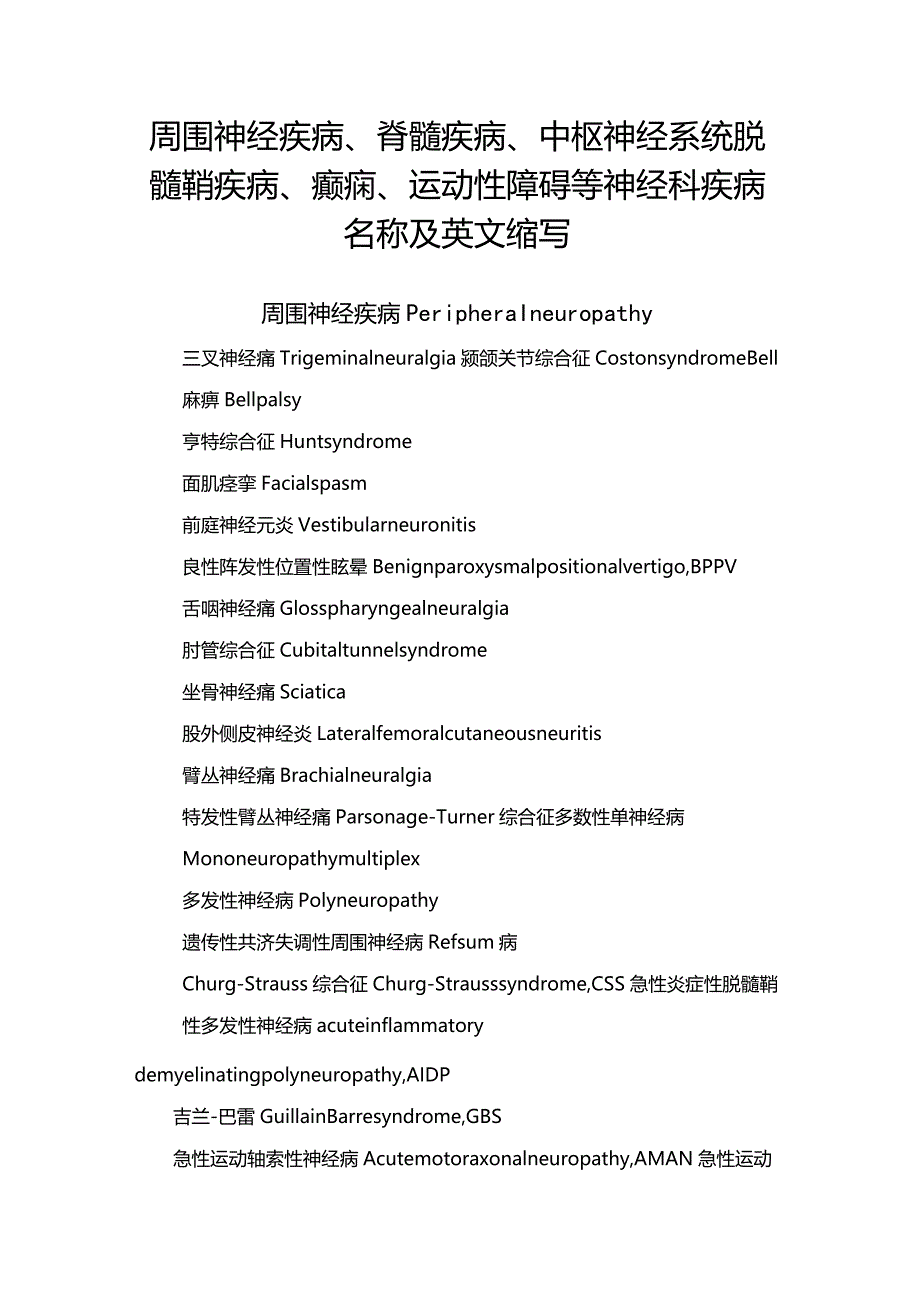 周围神经疾病、脊髓疾病、中枢神经系统脱髓鞘疾病、癫痫、运动性障碍等神经科疾病名称及英文缩写

周围神经疾病 Peripheralneuropathy

三叉神经痛 Trigeminalneuralgia 颞颌关节综合征 CostonsyndromeBell 麻痹 Bellpalsy

亨特综合征 Huntsyndrome

面肌痉挛 Facialspasm

前庭神经元炎 Vestibularneuronitis

良性阵发性位置性眩晕 Benignparoxysmalpositionalvertigo,BPPV

舌咽神经痛 Glosspharyngealneuralgia

肘管综合征 Cubitaltunnelsyndrome

坐骨神经痛 Sciatica

股外侧皮神经炎 Lateralfemoralcutaneousneuritis

臂丛神经痛 Brachialneuralgia

特发性臂丛神经痛 Parsonage-Turner 综合征多数性单神经病 Mononeuropathymultiplex

多发性神经病 Polyneuropathy

遗传性共济失调性周围神经病 Refsum 病

Churg-Strauss 综合征 Churg-Strausssyndrome,CSS 急性炎症性脱髓鞘性多发性神经病 acuteinflammatory demyelinatingpolyneuropathy,AIDP

吉兰-巴雷 GuillainBarresyndrome,GBS

急性运动轴索性神经病 Acutemotoraxonalneuropathy,AMAN 急性运动